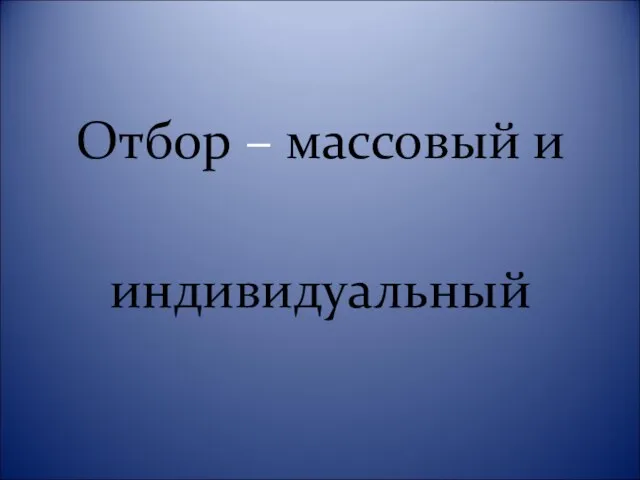 Отбор – массовый и

индивидуальный